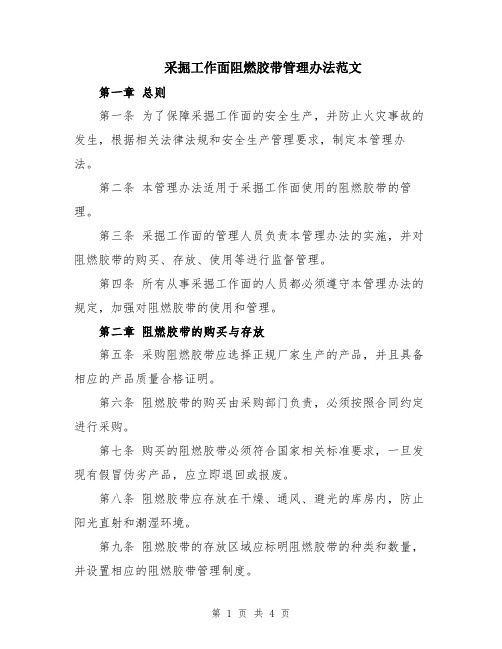 采掘工作面阻燃胶带管理办法范文

第一章 总则

第一条 为了保障采掘工作面的安全生产，并防止火灾事故的发生，根据相关法律法规和安全生产管理要求，制定本管理办法。

第二条 本管理办法适用于采掘工作面使用的阻燃胶带的管理。

第三条 采掘工作面的管理人员负责本管理办法的实施，并对阻燃胶带的购买、存放、使用等进行监督管理。

第四条 所有从事采掘工作面的人员都必须遵守本管理办法的规定，加强对阻燃胶带的使用和管理。

第二章 阻燃胶带的购买与存放

第五条 采购阻燃胶带应选择正规厂家生产的产品，并且具备相应的产品质量合格证明。

第六条 阻燃胶带的购买由采购部门负责，必须按照合同约定进行采购。

第七条 购买的阻燃胶带必须符合国家相关标准要求，一旦发现有假冒伪劣产品，应立即退回或报废。

第八条 阻燃胶带应存放在干燥、通风、避光的库房内，防止阳光直射和潮湿环境。

第九条 阻燃胶带的存放区域应标明阻燃胶带的种类和数量，并设置相应的阻燃胶带管理制度。

第 1 页 共 4 页